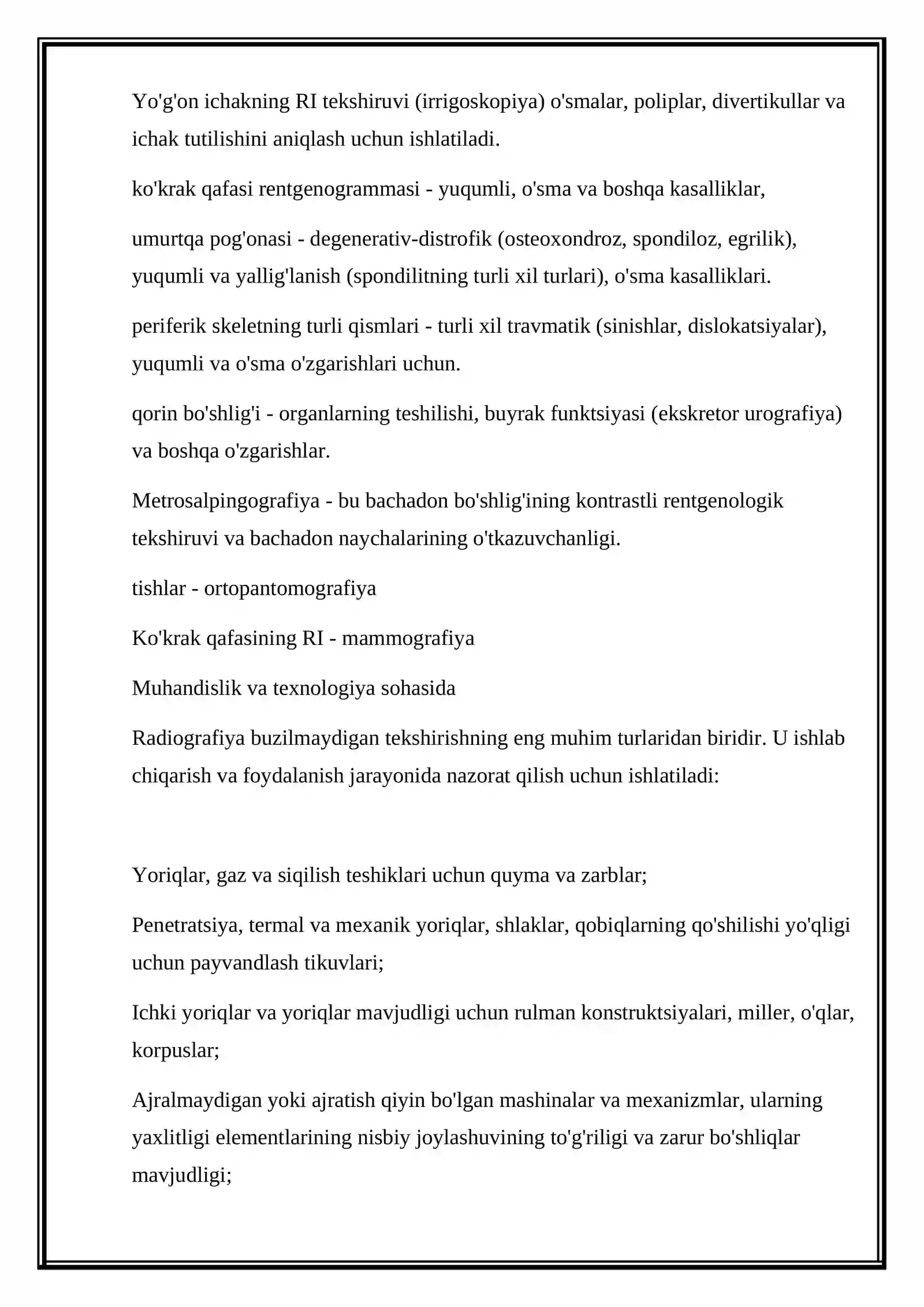 Yo'g'on ichakning RI tekshiruvi (irrigoskopiya) o'smalar, poliplar, divertikullar va ichak tutilishini aniqlash uchun ishlatiladi.

ko'krak qafasi rentgenogrammasi - yuqumli, o'sma va boshqa kasalliklar,

umurtqa pog'onasi - degenerativ-distrofik (osteoxondroz, spondiloz, egrilik), yuqumli va yallig'lanish (spondilitning turli xil turlari), o'sma kasalliklari.

periferik skeletning turli qismlari - turli xil travmatik (sinishlar, dislokatsiyalar), yuqumli va o'sma o'zgarishlari uchun.

qorin bo'shlig'i - organlarning teshilishi, buyrak funktsiyasi (ekskretor urografiya) va boshqa o'zgarishlar.

Metrosalpingografiya - bu bachadon bo'shlig'ining kontrastli rentgenologik tekshiruvi va bachadon naychalarining o'tkazuvchanligi.

tishlar - ortopantomografiya

Ko'krak qafasining RI - mammografiya

Muhandislik va texnologiya sohasida

Radiografiya buzilmaydigan tekshirishning eng muhim turlaridan biridir. U ishlab chiqarish va foydalanish jarayonida nazorat qilish uchun ishlatiladi:

Yoriqlar, gaz va siqilish teshiklari uchun quyma va zarblar;

Penetratsiya, termal va mexanik yoriqlar, shlaklar, qobiqlarning qo'shilishi yo'qligi uchun payvandlash tikuvlari;

Ichki yoriqlar va yoriqlar mavjudligi uchun rulman konstruktsiyalari, miller, o'qlar, korpuslar;

Ajralmaydigan yoki ajratish qiyin bo'lgan mashinalar va mexanizmlar, ularning yaxlitligi elementlarining nisbiy joylashuvining to'g'riligi va zarur bo'shliqlar mavjudligi;